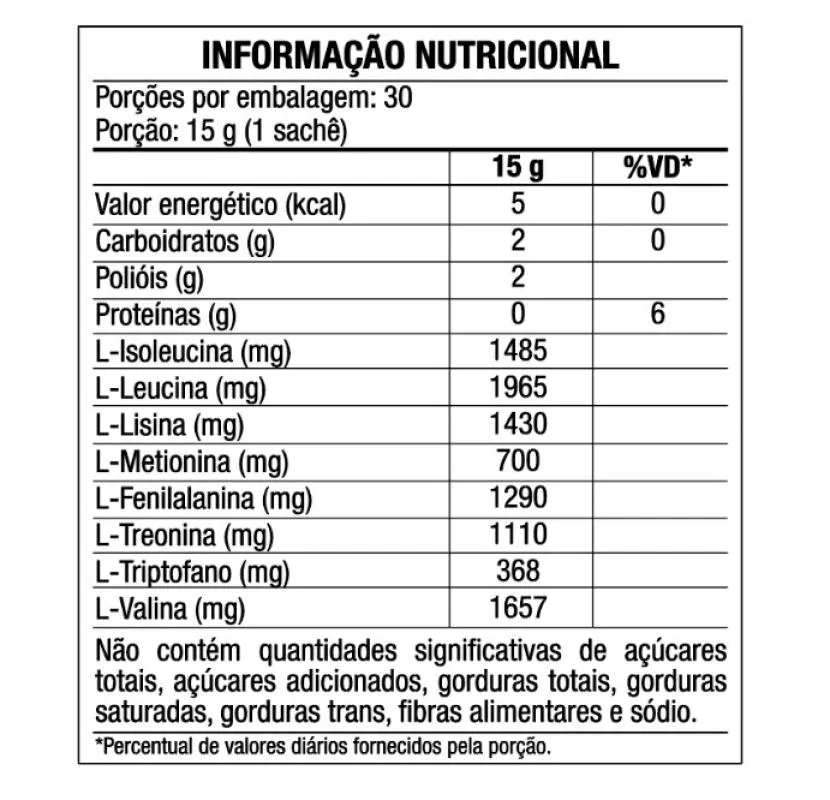 INFORMAÇÃO NUTRICIONAL

Porções por embalagem: 30
Porção: 15 g (1 sachê)

| | 15 g | %VD* |
|---|---|---|
| Valor energético (kcal) | 5 | 0 |
| Carboidratos (g) | 2 | 0 |
| Polióis (g) | 2 | |
| Proteínas (g) | 0 | 6 |
| L-Isoleucina (mg) | 1485 | |
| L-Leucina (mg) | 1965 | |
| L-Lisina (mg) | 1430 | |
| L-Metionina (mg) | 700 | |
| L-Fenilalanina (mg) | 1290 | |
| L-Treonina (mg) | 1110 | |
| L-Triptofano (mg) | 368 | |
| L-Valina (mg) | 1657 | |

Não contém quantidades significativas de açúcares totais, açúcares adicionados, gorduras totais, gorduras saturadas, gorduras trans, fibras alimentares e sódio.

*Percentual de valores diários fornecidos pela porção.